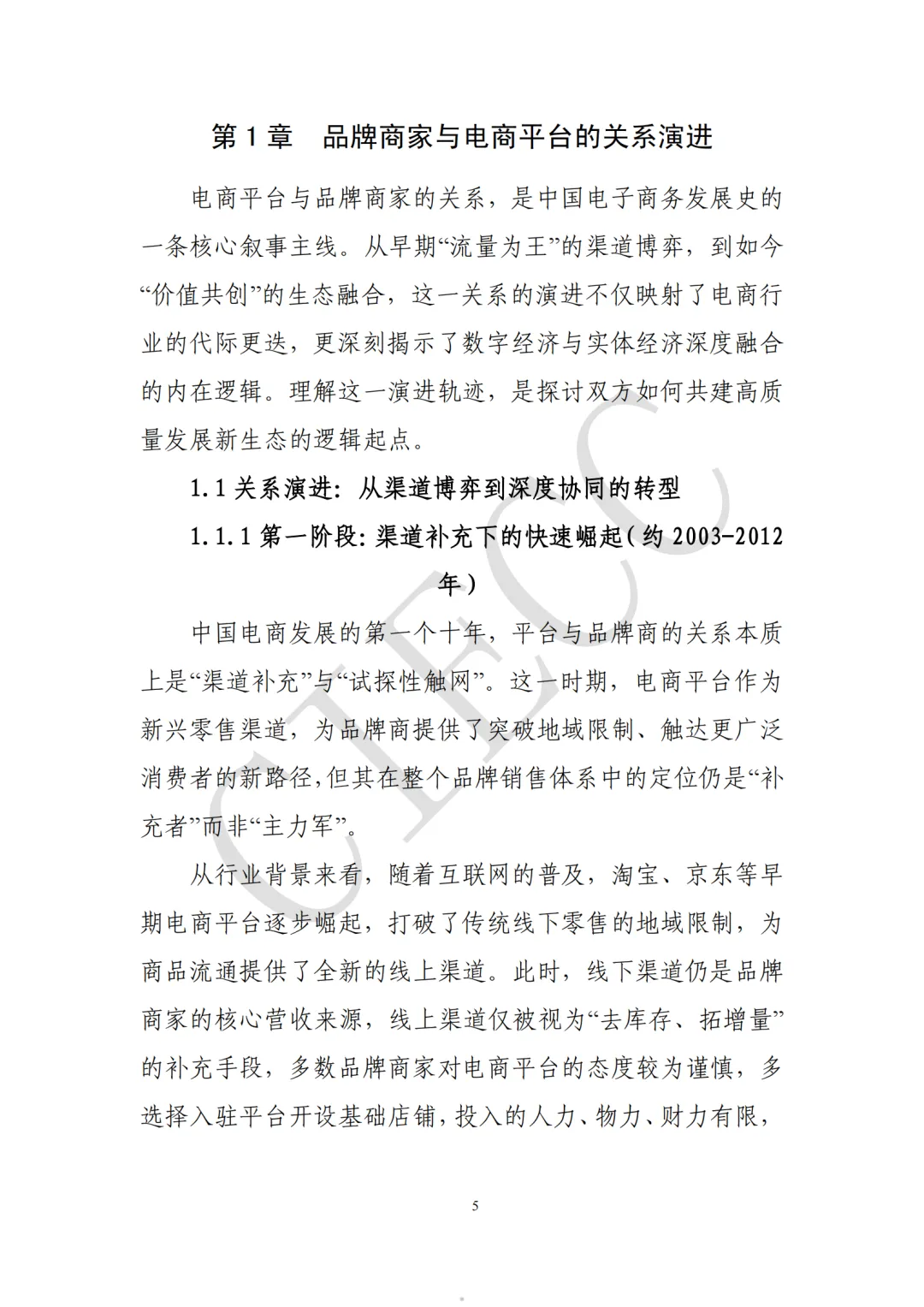 第1章 品牌商家与电商平台的关系演进

电商平台与品牌商家的关系，是中国电子商务发展史的一条核心叙事主线。从早期“流量为王”的渠道博弈，到如今“价值共创”的生态融合，这一关系的演进不仅映射了电商行业的代际更迭，更深刻揭示了数字经济与实体经济深度融合的内在逻辑。理解这一演进轨迹，是探讨双方如何共建高质量发展新生态的逻辑起点。

1.1关系演进：从渠道博弈到深度协同的转型

1.1.1第一阶段：渠道补充下的快速崛起（约2003-2012年）

中国电商发展的第一个十年，平台与品牌商的关系本质上是“渠道补充”与“试探性触网”。这一时期，电商平台作为新兴零售渠道，为品牌商提供了突破地域限制、触达更广泛消费者的新路径，但其在整个品牌销售体系中的定位仍是“补充者”而非“主力军”。

从行业背景来看，随着互联网的普及，淘宝、京东等早期电商平台逐步崛起，打破了传统线下零售的地域限制，为商品流通提供了全新的线上渠道。此时，线下渠道仍是品牌商家的核心营收来源，线上渠道仅被视为“去库存、拓增量”的补充手段，多数品牌商家对电商平台的态度较为谨慎，多选择入驻平台开设基础店铺，投入的人力、物力、财力有限，

5

CIECC